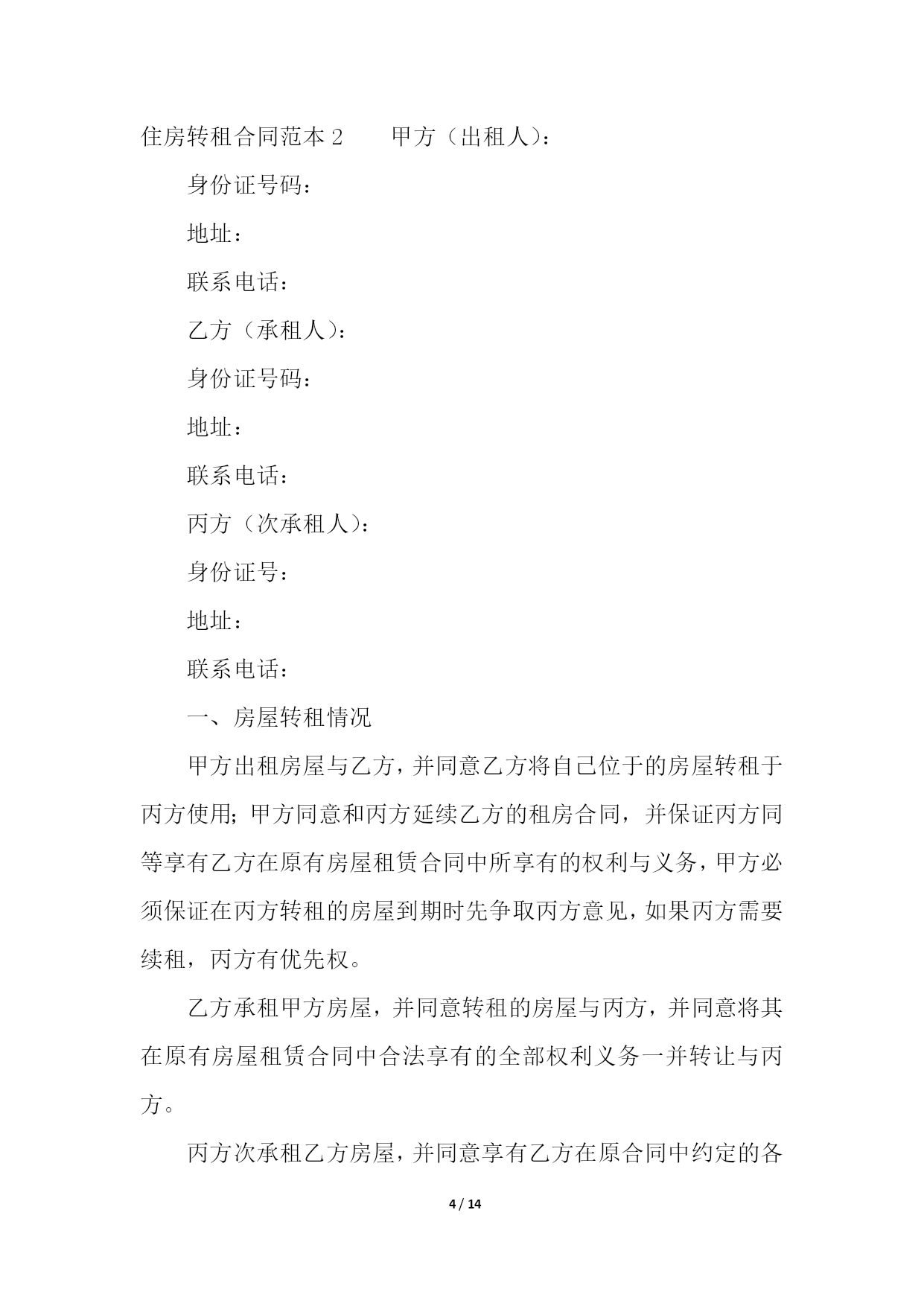 住房转租合同范本 2　　甲方（出租人）：

身份证号码：

地址：

联系电话：

乙方（承租人）：

身份证号码：

地址：

联系电话：

丙方（次承租人）：

身份证号：

地址：

联系电话：

一、房屋转租情况

甲方出租房屋与乙方，并同意乙方将自己位于的房屋转租于丙方使用；甲方同意和丙方延续乙方的租房合同，并保证丙方同等享有乙方在原有房屋租赁合同中所享有的权利与义务，甲方必须保证在丙方转租的房屋到期时先争取丙方意见，如果丙方需要续租，丙方有优先权。

乙方承租甲方房屋，并同意转租的房屋与丙方，并同意将其在原有房屋租赁合同中合法享有的全部权利义务一并转让与丙方。

丙方次承租乙方房屋，并同意享有乙方在原合同中约定的各

4 / 14